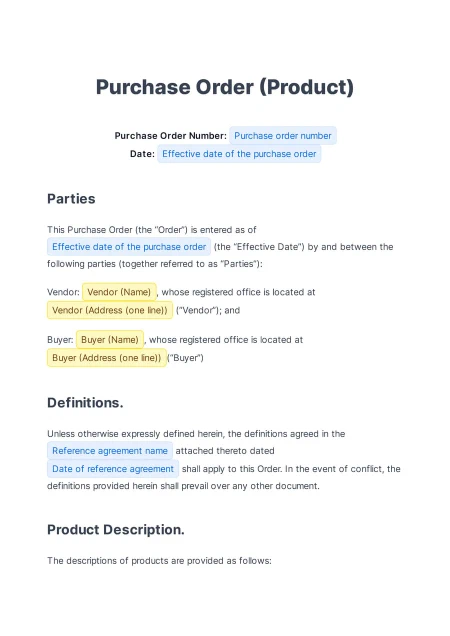 Purchase Order (Product)

Purchase Order Number: Purchase order number
Date: Effective date of the purchase order

Parties

This Purchase Order (the "Order") is entered as of Effective date of the purchase order (the "Effective Date") by and between the following parties (together referred to as "Parties"):

Vendor: Vendor (Name), whose registered office is located at Vendor (Address (one line)) ("Vendor"); and

Buyer: Buyer (Name), whose registered office is located at Buyer (Address (one line)) ("Buyer")

Definitions.

Unless otherwise expressly defined herein, the definitions agreed in the Reference agreement name attached thereto dated Date of reference agreement shall apply to this Order. In the event of conflict, the definitions provided herein shall prevail over any other document.

Product Description.

The descriptions of products are provided as follows: